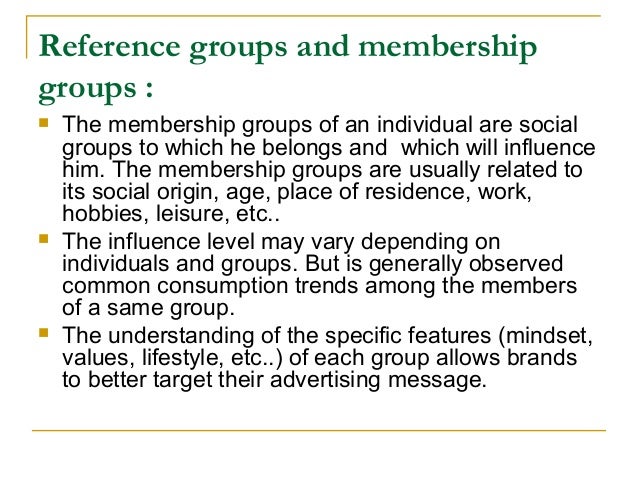 Reference groups and membership groups :

The membership groups of an individual are social groups to which he belongs and which will influence him. The membership groups are usually related to its social origin, age, place of residence, work, hobbies, leisure, etc..

The influence level may vary depending on individuals and groups. But is generally observed common consumption trends among the members of a same group.

The understanding of the specific features (mindset, values, lifestyle, etc..) of each group allows brands to better target their advertising message.